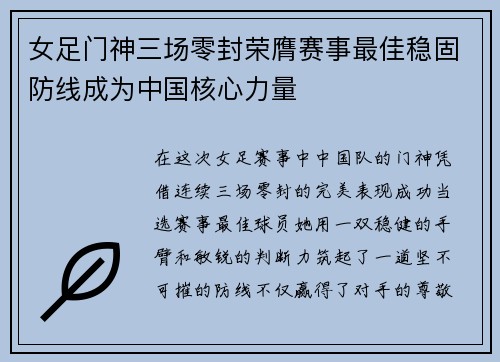 女足门神三场零封荣膺赛事最佳稳固防线成为中国核心力量

在这次女足赛事中中国队的门神凭借连续三场零封的完美表现成功当选赛事最佳球员她用一双稳健的手臂和敏锐的判断力筑起了一道坚不可摧的防线不仅赢得了对手的尊敬